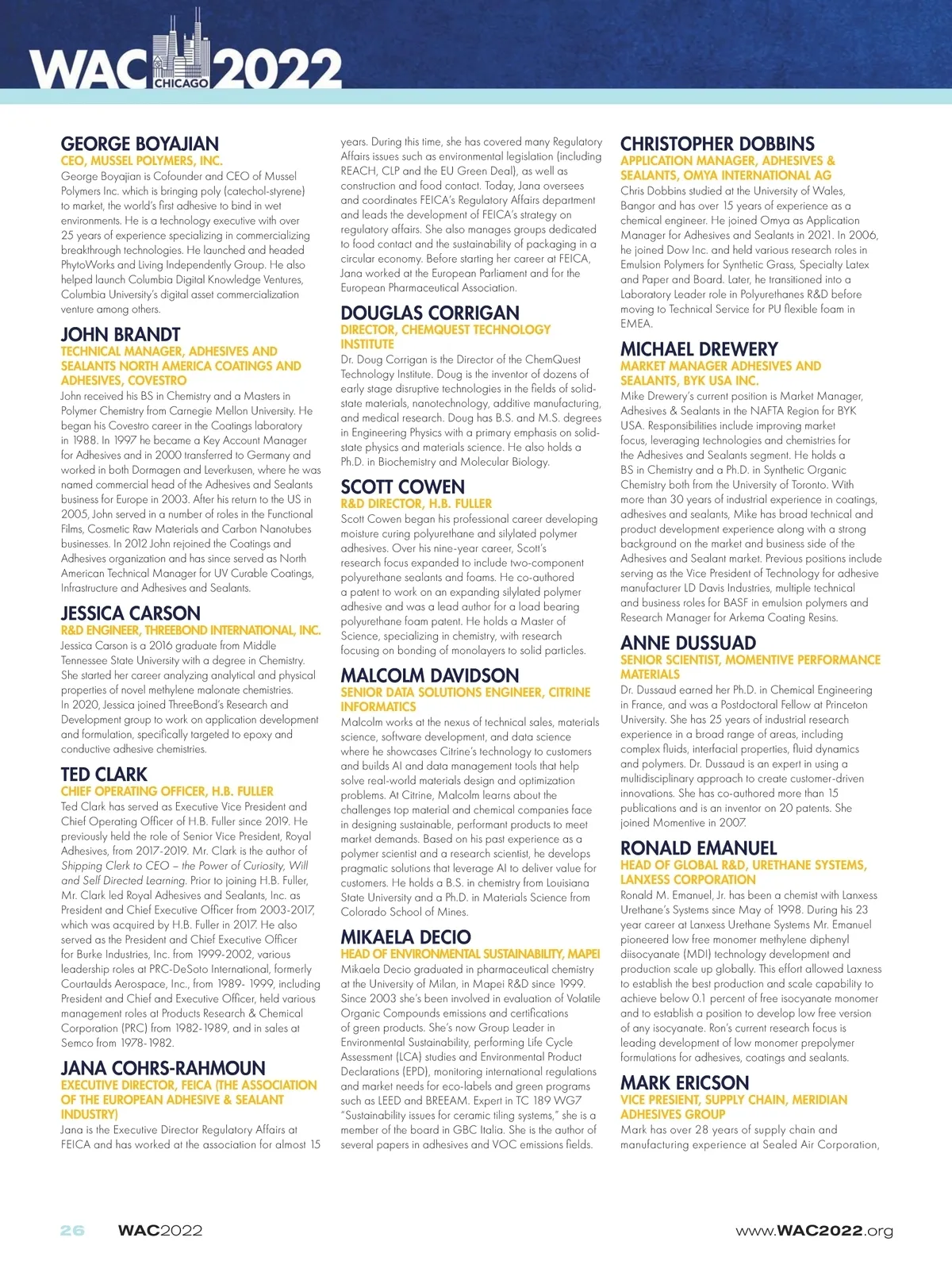 WAC CHICAGO 2022

GEORGE BOYAJIAN
CEO, MUSSEL POLYMERS, INC.
George Boyajian is Cofounder and CEO of Mussel Polymers Inc. which is bringing poly (catechol-styrene) to market, the world's first adhesive to bind in wet environments. He is a technology executive with over 25 years of experience specializing in commercializing breakthrough technologies. He launched and headed PhytoWorks and Living Independently Group. He also helped launch Columbia Digital Knowledge Ventures, Columbia University's digital asset commercialization venture among others.

JOHN BRANDT
TECHNICAL MANAGER, ADHESIVES AND SEALANTS NORTH AMERICA COATINGS AND ADHESIVES, COVESTRO
John received his BS in Chemistry and a Masters in Polymer Chemistry from Carnegie Mellon University. He began his Covestro career in the Coatings laboratory in 1988. In 1997 he became a Key Account Manager for Adhesives and in 2000 transferred to Germany and worked in both Dormagen and Leverkusen, where he was named commercial head of the Adhesives and Sealants business for Europe in 2003. After his return to the US in 2005, John served in a number of roles in the Functional Films, Cosmetic Raw Materials and Carbon Nanotubes businesses. In 2012 John rejoined the Coatings and Adhesives organization and has since served as North American Technical Manager for UV Curable Coatings, Infrastructure and Adhesives and Sealants.

JESSICA CARSON
R&D ENGINEER, THREEBOND INTERNATIONAL, INC.
Jessica Carson is a 2016 graduate from Middle Tennessee State University with a degree in Chemistry. She started her career analyzing analytical and physical properties of novel methylene malonate chemistries. In 2020, Jessica joined ThreeBond's Research and Development group to work on application development and formulation, specifically targeted to epoxy and conductive adhesive chemistries.

TED CLARK
CHIEF OPERATING OFFICER, H.B. FULLER
Ted Clark has served as Executive Vice President and Chief Operating Officer of H.B. Fuller since 2019. He previously held the role of Senior Vice President, Royal Adhesives, from 2017-2019. Mr. Clark is the author of Shipping Clerk to CEO – the Power of Curiosity, Will and Self Directed Learning. Prior to joining H.B. Fuller, Mr. Clark led Royal Adhesives and Sealants, Inc. as President and Chief Executive Officer from 2003-2017, which was acquired by H.B. Fuller in 2017. He also served as the President and Chief Executive Officer for Burke Industries, Inc. from 1999-2002, various leadership roles at PRC-DeSoto International, formerly Courtaulds Aerospace, Inc., from 1989- 1999, including President and Chief and Executive Officer, held various management roles at Products Research & Chemical Corporation (PRC) from 1982-1989, and in sales at Semco from 1978-1982.

JANA COHRS-RAHMOUN
EXECUTIVE DIRECTOR, FEICA (THE ASSOCIATION OF THE EUROPEAN ADHESIVE & SEALANT INDUSTRY)
Jana is the Executive Director Regulatory Affairs at FEICA and has worked at the association for almost 15 years. During this time, she has covered many Regulatory Affairs issues such as environmental legislation (including REACH, CLP and the EU Green Deal), as well as construction and food contact. Today, Jana oversees and coordinates FEICA's Regulatory Affairs department and leads the development of FEICA's strategy on regulatory affairs. She also manages groups dedicated to food contact and the sustainability of packaging in a circular economy. Before starting her career at FEICA, Jana worked at the European Parliament and for the European Pharmaceutical Association.

DOUGLAS CORRIGAN
DIRECTOR, CHEMQUEST TECHNOLOGY INSTITUTE
Dr. Doug Corrigan is the Director of the ChemQuest Technology Institute. Doug is the inventor of dozens of early stage disruptive technologies in the fields of solid-state materials, nanotechnology, additive manufacturing, and medical research. Doug has B.S. and M.S. degrees in Engineering Physics with a primary emphasis on solid-state physics and materials science. He also holds a Ph.D. in Biochemistry and Molecular Biology.

SCOTT COWEN
R&D DIRECTOR, H.B. FULLER
Scott Cowen began his professional career developing moisture curing polyurethane and silylated polymer adhesives. Over his nine-year career, Scott's research focus expanded to include two-component polyurethane sealants and foams. He co-authored a patent to work on an expanding silylated polymer adhesive and was a lead author for a load bearing polyurethane foam patent. He holds a Master of Science, specializing in chemistry, with research focusing on bonding of monolayers to solid particles.

MALCOLM DAVIDSON
SENIOR DATA SOLUTIONS ENGINEER, CITRINE INFORMATICS
Malcolm works at the nexus of technical sales, materials science, software development, and data science where he showcases Citrine's technology to customers and builds AI and data management tools that help solve real-world materials design and optimization problems. At Citrine, Malcolm learns about the challenges top material and chemical companies face in designing sustainable, performant products to meet market demands. Based on his past experience as a polymer scientist and a research scientist, he develops pragmatic solutions that leverage AI to deliver value for customers. He holds a B.S. in chemistry from Louisiana State University and a Ph.D. in Materials Science from Colorado School of Mines.

MIKAELA DECIO
HEAD OF ENVIRONMENTAL SUSTAINABILITY, MAPEI
Mikaela Decio graduated in pharmaceutical chemistry at the University of Milan, in Mapei R&D since 1999. Since 2003 she's been involved in evaluation of Volatile Organic Compounds emissions and certifications of green products. She's now Group Leader in Environmental Sustainability, performing Life Cycle Assessment (LCA) studies and Environmental Product Declarations (EPD), monitoring international regulations and market needs for eco-labels and green programs such as LEED and BREEAM. Expert in TC 189 WG7 "Sustainability issues for ceramic tiling systems," she is a member of the board in GBC Italia. She is the author of several papers in adhesives and VOC emissions fields.

CHRISTOPHER DOBBINS
APPLICATION MANAGER, ADHESIVES & SEALANTS, OMYA INTERNATIONAL AG
Chris Dobbins studied at the University of Wales, Bangor and has over 15 years of experience as a chemical engineer. He joined Omya as Application Manager for Adhesives and Sealants in 2021. In 2006, he joined Dow Inc. and held various research roles in Emulsion Polymers for Synthetic Grass, Specialty Latex and Paper and Board. Later, he transitioned into a Laboratory Leader role in Polyurethanes R&D before moving to Technical Service for PU flexible foam in EMEA.

MICHAEL DREWERY
MARKET MANAGER ADHESIVES AND SEALANTS, BYK USA INC.
Mike Drewery's current position is Market Manager, Adhesives & Sealants in the NAFTA Region for BYK USA. Responsibilities include improving market focus, leveraging technologies and chemistries for the Adhesives and Sealants segment. He holds a BS in Chemistry and a Ph.D. in Synthetic Organic Chemistry both from the University of Toronto. With more than 30 years of industrial experience in coatings, adhesives and sealants, Mike has broad technical and product development experience along with a strong background on the market and business side of the Adhesives and Sealant market. Previous positions include serving as the Vice President of Technology for adhesive manufacturer LD Davis Industries, multiple technical and business roles for BASF in emulsion polymers and Research Manager for Arkema Coating Resins.

ANNE DUSSUAD
SENIOR SCIENTIST, MOMENTIVE PERFORMANCE MATERIALS
Dr. Dussaud earned her Ph.D. in Chemical Engineering in France, and was a Postdoctoral Fellow at Princeton University. She has 25 years of industrial research experience in a broad range of areas, including complex fluids, interfacial properties, fluid dynamics and polymers. Dr. Dussaud is an expert in using a multidisciplinary approach to create customer-driven innovations. She has co-authored more than 15 publications and is an inventor on 20 patents. She joined Momentive in 2007.

RONALD EMANUEL
HEAD OF GLOBAL R&D, URETHANE SYSTEMS, LANXESS CORPORATION
Ronald M. Emanuel, Jr. has been a chemist with Lanxess Urethane's Systems since May of 1998. During his 23 year career at Lanxess Urethane Systems Mr. Emanuel pioneered low free monomer methylene diphenyl diisocyanate (MDI) technology development and production scale up globally. This effort allowed Laxness to establish the best production and scale capability to achieve below 0.1 percent of free isocyanate monomer and to establish a position to develop low free version of any isocyanate. Ron's current research focus is leading development of low monomer prepolymer formulations for adhesives, coatings and sealants.

MARK ERICSON
VICE PRESIENT, SUPPLY CHAIN, MERIDIAN ADHESIVES GROUP
Mark has over 28 years of supply chain and manufacturing experience at Sealed Air Corporation,

26 WAC2022 www.WAC2022.org